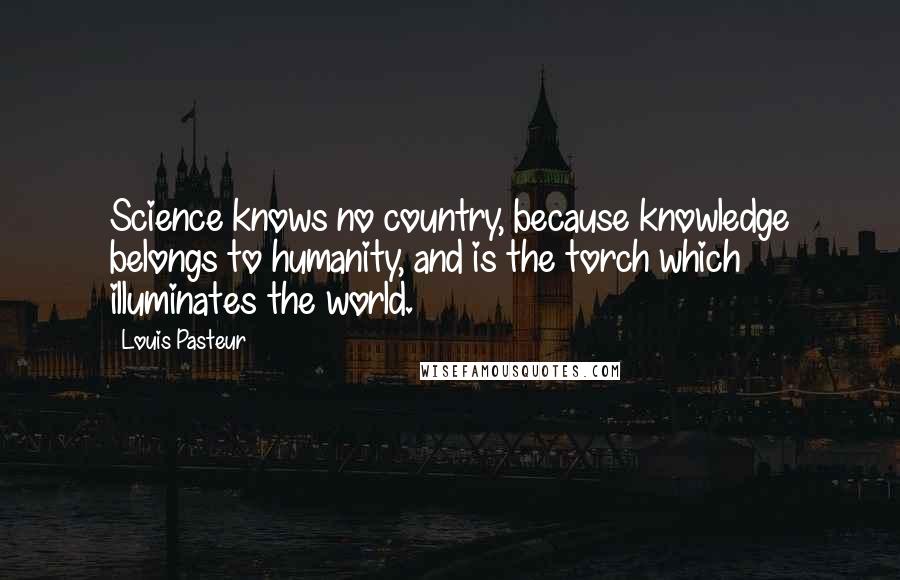 Science knows no country, because knowledge belongs to humanity, and is the torch which illuminates the world.

Louis Pasteur

WISEFAMOUSQUOTES.COM